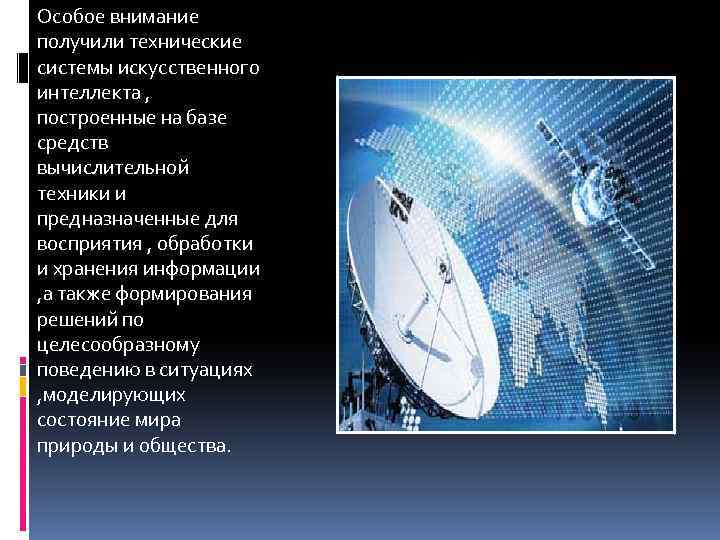 Особое внимание получили технические системы искусственного интеллекта , построенные на базе средств вычислительной техники и предназначенные для восприятия , обработки и хранения информации ,а также формирования решений по целесообразному поведению в ситуациях ,моделирующих состояние мира природы и общества.